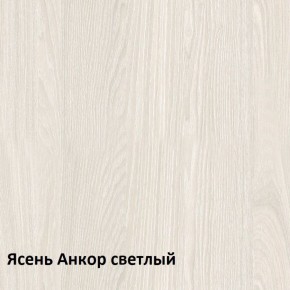 Ясень Анкор светлый